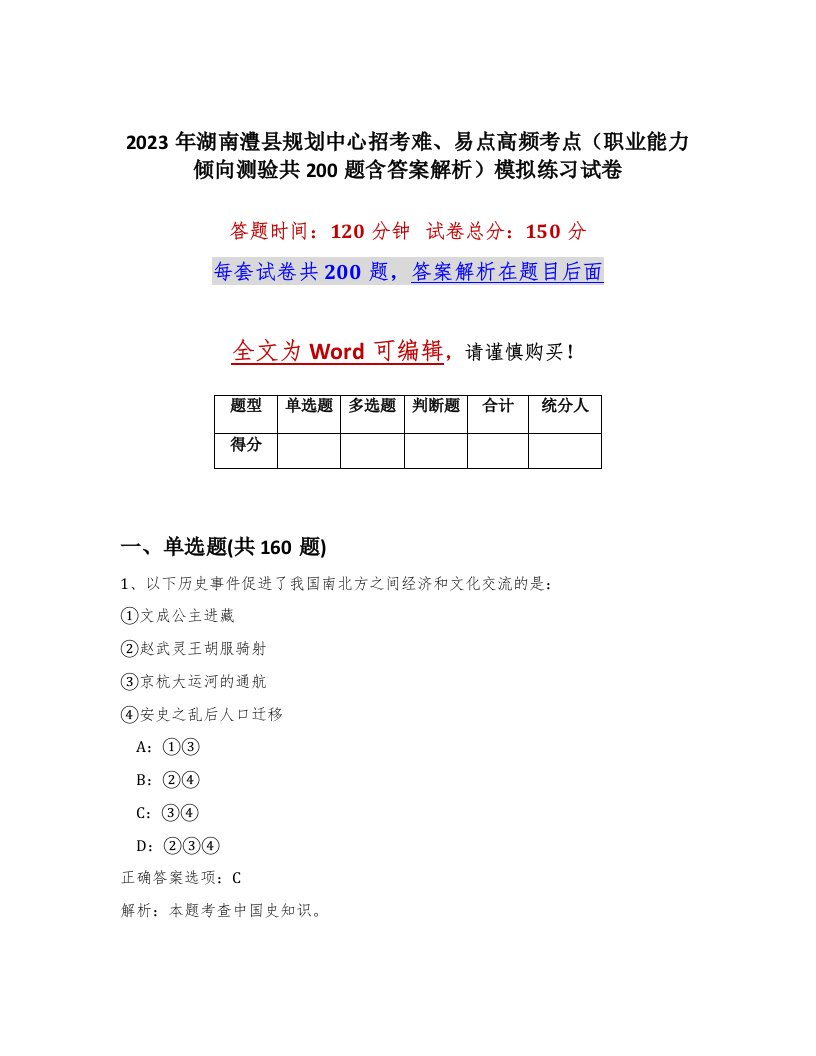 2023 年湖南澧县规划中心招考难、易点高频考点（职业能力倾向测验共 200 题含答案解析）模拟练习试卷

答题时间：120 分钟　试卷总分：150 分

每套试卷共 200 题，答案解析在题目后面

全文为 Word 可编辑，请谨慎购买！

| 题型 | 单选题 | 多选题 | 判断题 | 合计 | 统分人 |
|---|---|---|---|---|---|
| 得分 | | | | | |

一、单选题(共 160 题)

1、以下历史事件促进了我国南北方之间经济和文化交流的是：

①文成公主进藏

②赵武灵王胡服骑射

③京杭大运河的通航

④安史之乱后人口迁移

A：①③

B：②④

C：③④

D：②③④

正确答案选项：C

解析：本题考查中国史知识。